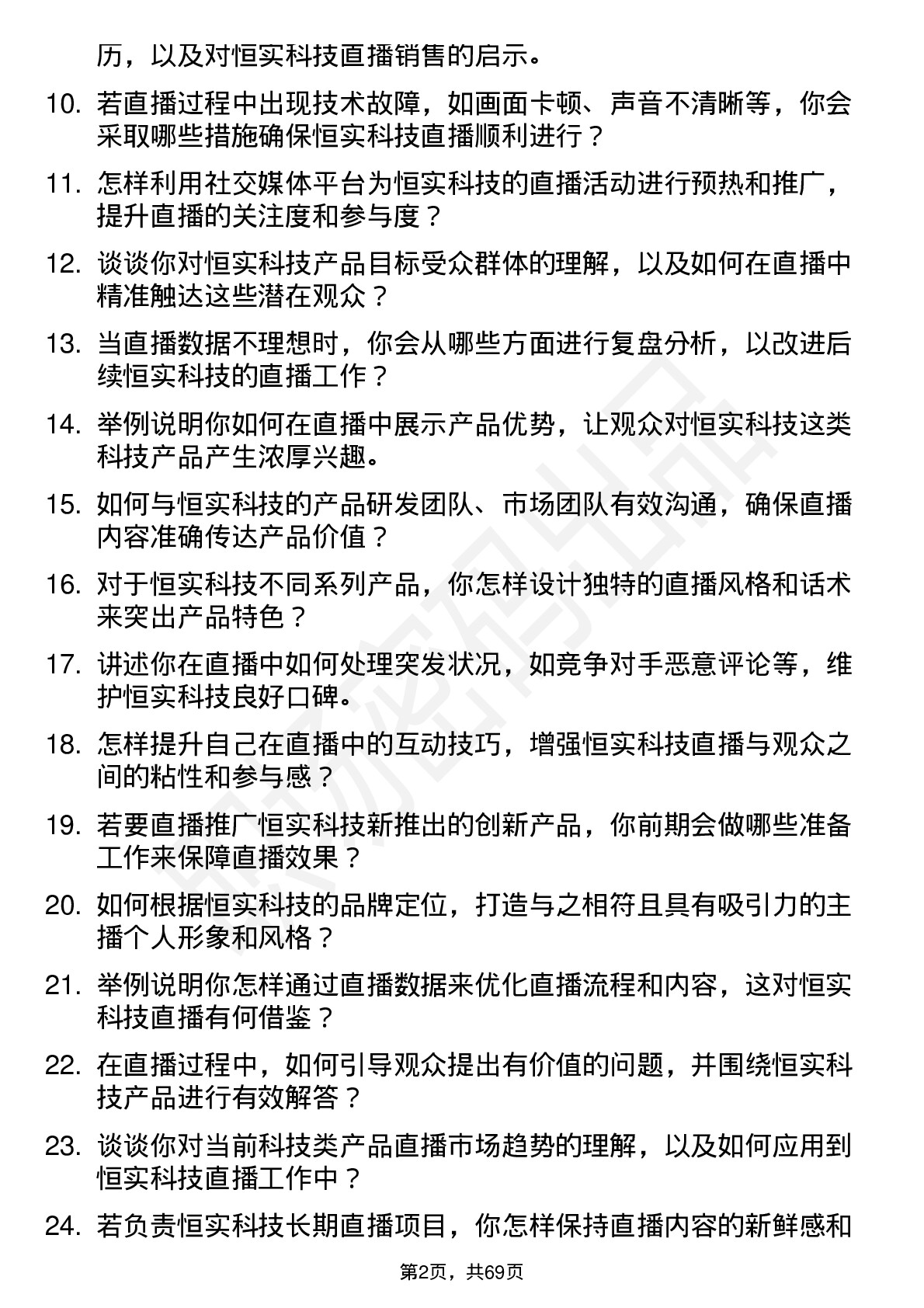 历，以及对恒实科技直播销售的启示。

10. 若直播过程中出现技术故障，如画面卡顿、声音不清晰等，你会采取哪些措施确保恒实科技直播顺利进行？

11. 怎样利用社交媒体平台为恒实科技的直播活动进行预热和推广，提升直播的关注度和参与度？

12. 谈谈你对恒实科技产品目标受众群体的理解，以及如何在直播中精准触达这些潜在观众？

13. 当直播数据不理想时，你会从哪些方面进行复盘分析，以改进后续恒实科技的直播工作？

14. 举例说明你如何在直播中展示产品优势，让观众对恒实科技这类科技产品产生浓厚兴趣。

15. 如何与恒实科技的产品研发团队、市场团队有效沟通，确保直播内容准确传达产品价值？

16. 对于恒实科技不同系列产品，你怎样设计独特的直播风格和话术来突出产品特色？

17. 讲述你在直播中如何处理突发状况，如竞争对手恶意评论等，维护恒实科技良好口碑。

18. 怎样提升自己在直播中的互动技巧，增强恒实科技直播与观众之间的粘性和参与感？

19. 若要直播推广恒实科技新推出的创新产品，你前期会做哪些准备工作来保障直播效果？

20. 如何根据恒实科技的品牌定位，打造与之相符且具有吸引力的主播个人形象和风格？

21. 举例说明你怎样通过直播数据来优化直播流程和内容，这对恒实科技直播有何借鉴？

22. 在直播过程中，如何引导观众提出有价值的问题，并围绕恒实科技产品进行有效解答？

23. 谈谈你对当前科技类产品直播市场趋势的理解，以及如何应用到恒实科技直播工作中？

24. 若负责恒实科技长期直播项目，你怎样保持直播内容的新鲜感和

第2页，共69页